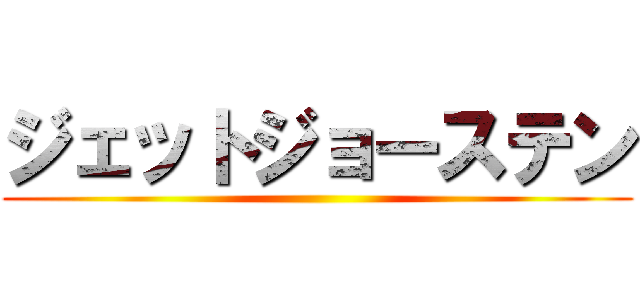 ジェットジョーステン